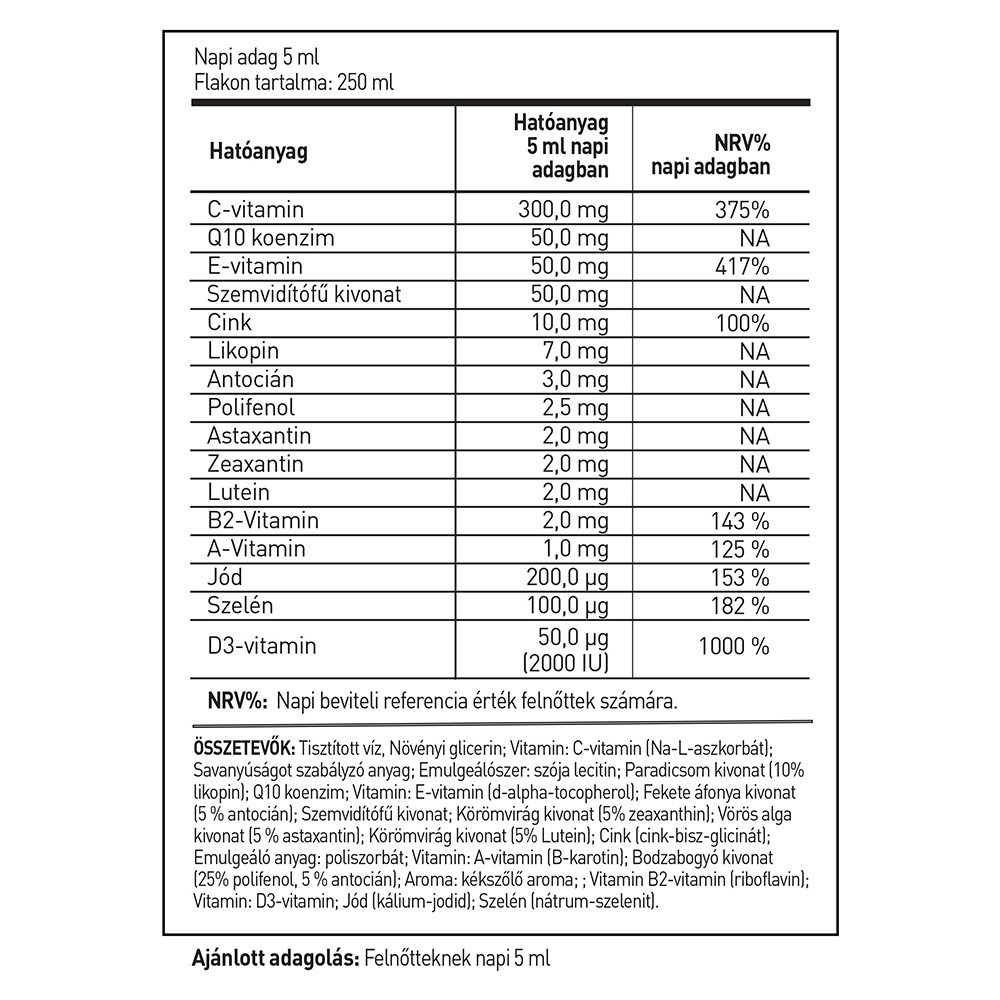 Napi adag 5 ml
Flakon tartalma: 250 ml

| Hatóanyag | Hatóanyag 5 ml napi adagban | NRV% napi adagban |
|---|---|---|
| C-vitamin | 300,0 mg | 375% |
| Q10 koenzim | 50,0 mg | NA |
| E-vitamin | 50,0 mg | 417% |
| Szemvidítófű kivonat | 50,0 mg | NA |
| Cink | 10,0 mg | 100% |
| Likopin | 7,0 mg | NA |
| Antocián | 3,0 mg | NA |
| Polifenol | 2,5 mg | NA |
| Astaxantin | 2,0 mg | NA |
| Zeaxantin | 2,0 mg | NA |
| Lutein | 2,0 mg | NA |
| B2-Vitamin | 2,0 mg | 143 % |
| A-Vitamin | 1,0 mg | 125 % |
| Jód | 200,0 µg | 153 % |
| Szelén | 100,0 µg | 182 % |
| D3-vitamin | 50,0 µg (2000 IU) | 1000 % |

NRV%: Napi beviteli referencia érték felnőttek számára.

ÖSSZETEVŐK: Tisztított víz, Növényi glicerin; Vitamin: C-vitamin (Na-L-aszkorbát); Savanyúságot szabályzó anyag; Emulgeálószer: szója lecitin; Paradicsom kivonat (10% likopin); Q10 koenzim; Vitamin: E-vitamin (d-alpha-tocopherol); Fekete áfonya kivonat (5 % antocián); Szemvidítófű kivonat; Körömvirág kivonat (5% zeaxanthin); Vörös alga kivonat (5 % astaxantin); Körömvirág kivonat (5% Lutein); Cink (cink-bisz-glicinát); Emulgeáló anyag: poliszorbát; Vitamin: A-vitamin (B-karotin); Bodzabogyó kivonat (25% polifenol, 5 % antocián); Aroma: kékszőlő aroma; ; Vitamin B2-vitamin (riboflavin); Vitamin: D3-vitamin; Jód (kálium-jodid); Szelén (nátrum-szelenit).

Ajánlott adagolás: Felnőtteknek napi 5 ml